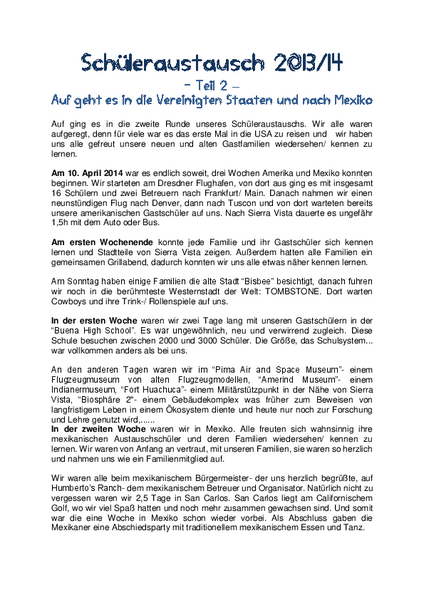 Schüleraustausch 2013/14

– Teil 2 –

Auf geht es in die Vereinigten Staaten und nach Mexiko

Auf ging es in die zweite Runde unseres Schüleraustauschs. Wir alle waren aufgeregt, denn für viele war es das erste Mal in die USA zu reisen und wir haben uns alle gefreut unsere neuen und alten Gastfamilien wiedersehen/ kennen zu lernen.

**Am 10. April 2014** war es endlich soweit, drei Wochen Amerika und Mexiko konnten beginnen. Wir starteten am Dresdner Flughafen, von dort aus ging es mit insgesamt 16 Schülern und zwei Betreuern nach Frankfurt/ Main. Danach nahmen wir einen neunstündigen Flug nach Denver, dann nach Tuscon und von dort warteten bereits unsere amerikanischen Gastschüler auf uns. Nach Sierra Vista dauerte es ungefähr 1,5h mit dem Auto oder Bus.

**Am ersten Wochenende** konnte jede Familie und ihr Gastschüler sich kennen lernen und Stadtteile von Sierra Vista zeigen. Außerdem hatten alle Familien ein gemeinsamen Grillabend, dadurch konnten wir uns alle etwas näher kennen lernen.

Am Sonntag haben einige Familien die alte Stadt "Bisbee" besichtigt, danach fuhren wir noch in die berühmteste Westernstadt der Welt: TOMBSTONE. Dort warten Cowboys und ihre Trink-/ Rollenspiele auf uns.

**In der ersten Woche** waren wir zwei Tage lang mit unseren Gastschülern in der "Buena High School". Es war ungewöhnlich, neu und verwirrend zugleich. Diese Schule besuchen zwischen 2000 und 3000 Schüler. Die Größe, das Schulsystem... war vollkommen anders als bei uns.

An den anderen Tagen waren wir im "Pima Air and Space Museum"- einem Flugzeugmuseum von alten Flugzeugmodellen, "Amerind Museum"- einem Indianermuseum, "Fort Huachuca"- einem Militärstützpunkt in der Nähe von Sierra Vista, "Biosphäre 2"- einem Gebäudekomplex was früher zum Beweisen von langfristigem Leben in einem Ökosystem diente und heute nur noch zur Forschung und Lehre genutzt wird,......
**In der zweiten Woche** waren wir in Mexiko. Alle freuten sich wahnsinnig ihre mexikanischen Austauschschüler und deren Familien wiedersehen/ kennen zu lernen. Wir waren von Anfang an vertraut, mit unseren Familien, sie waren so herzlich und nahmen uns wie ein Familienmitglied auf.

Wir waren alle beim mexikanischem Bürgermeister- der uns herzlich begrüßte, auf Humberto's Ranch- dem mexikanischem Betreuer und Organisator. Natürlich nicht zu vergessen waren wir 2,5 Tage in San Carlos. San Carlos liegt am Californischem Golf, wo wir viel Spaß hatten und noch mehr zusammen gewachsen sind. Und somit war die eine Woche in Mexiko schon wieder vorbei. Als Abschluss gaben die Mexikaner eine Abschiedsparty mit traditionellem mexikanischem Essen und Tanz.